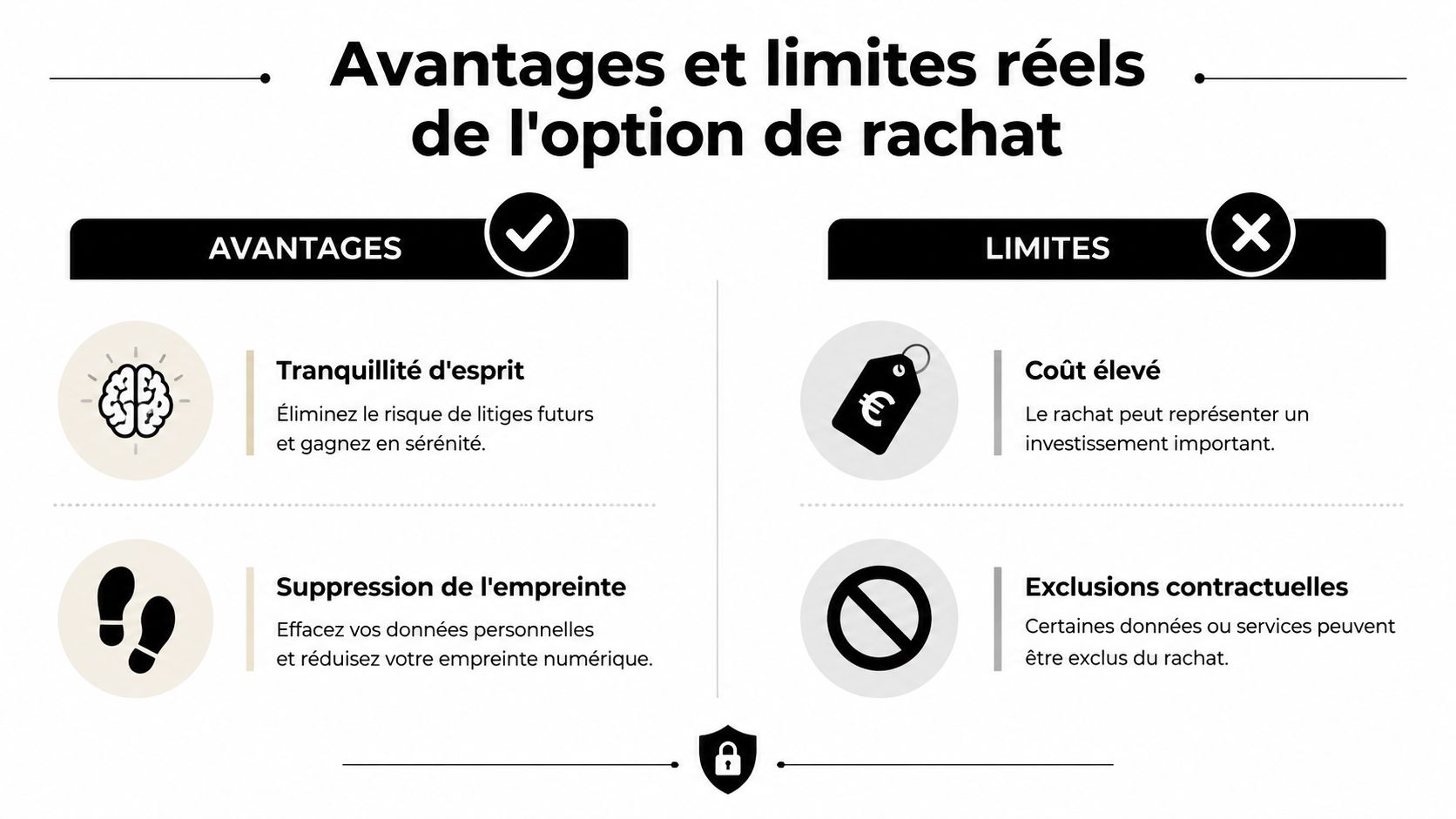 Avantages et limites réels de l'option de rachat

AVANTAGES

Tranquillité d'esprit

Éliminez le risque de litiges futurs et gagnez en sérénité.

Suppression de l'empreinte

Effacez vos données personnelles et réduisez votre empreinte numérique.

LIMITES

€

Coût élevé

Le rachat peut représenter un investissement important.

Exclusions contractuelles

Certaines données ou services peuvent être exclus du rachat.